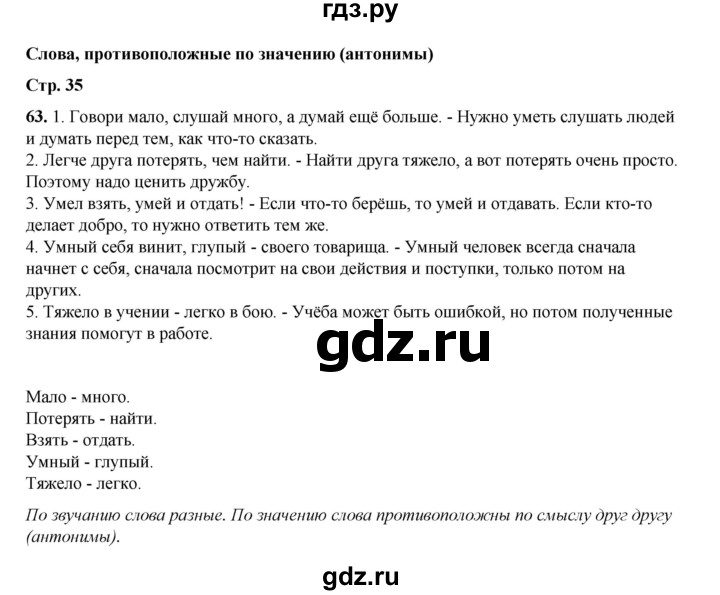 гдз.ру

Слова, противоположные по значению (антонимы)

Стр. 35

63. 1. Говори мало, слушай много, а думай ещё больше. - Нужно уметь слушать людей и думать перед тем, как что-то сказать.
2. Легче друга потерять, чем найти. - Найти друга тяжело, а вот потерять очень просто. Поэтому надо ценить дружбу.
3. Умел взять, умей и отдать! - Если что-то берёшь, то умей и отдавать. Если кто-то делает добро, то нужно ответить тем же.
4. Умный себя винит, глупый - своего товарища. - Умный человек всегда сначала начнет с себя, сначала посмотрит на свои действия и поступки, только потом на других.
5. Тяжело в учении - легко в бою. - Учёба может быть ошибкой, но потом полученные знания помогут в работе.

gdz.ru

Мало - много.
Потерять - найти.
Взять - отдать.
Умный - глупый.
Тяжело - легко.

По звучанию слова разные. По значению слова противоположны по смыслу друг другу (антонимы).

gdz.ru